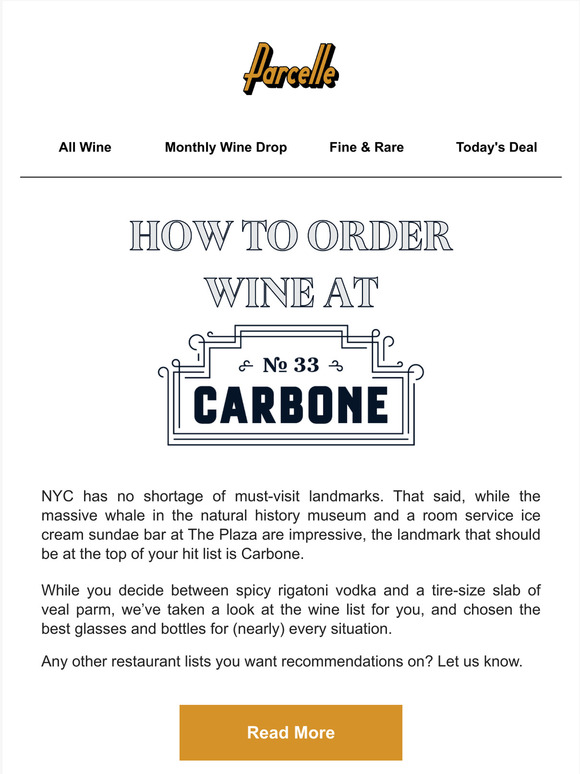 Parcelle

All Wine Monthly Wine Drop Fine & Rare Today's Deal

HOW TO ORDER WINE AT

№ 33

CARBONE

NYC has no shortage of must-visit landmarks. That said, while the massive whale in the natural history museum and a room service ice cream sundae bar at The Plaza are impressive, the landmark that should be at the top of your hit list is Carbone.

While you decide between spicy rigatoni vodka and a tire-size slab of veal parm, we've taken a look at the wine list for you, and chosen the best glasses and bottles for (nearly) every situation.

Any other restaurant lists you want recommendations on? Let us know.

Read More